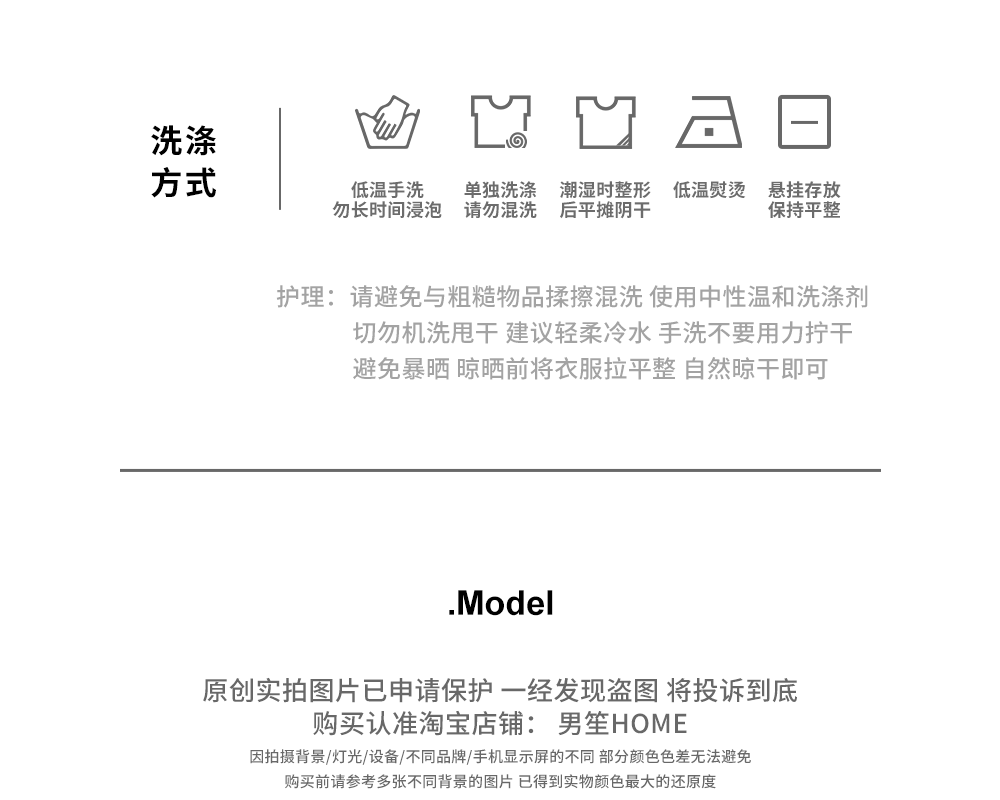 洗涤
方式

低温手洗
勿长时间浸泡

单独洗涤
请勿混洗

潮湿时整形
后平摊阴干

低温熨烫

悬挂存放
保持平整

护理：请避免与粗糙物品揉擦混洗 使用中性温和洗涤剂
切勿机洗甩干 建议轻柔冷水 手洗不要用力拧干
避免暴晒 晾晒前将衣服拉平整 自然晾干即可

.Model

原创实拍图片已申请保护 一经发现盗图 将投诉到底
购买认准淘宝店铺： 男笙HOME
因拍摄背景/灯光/设备/不同品牌/手机显示屏的不同 部分颜色色差无法避免
购买前请参考多张不同背景的图片 已得到实物颜色最大的还原度